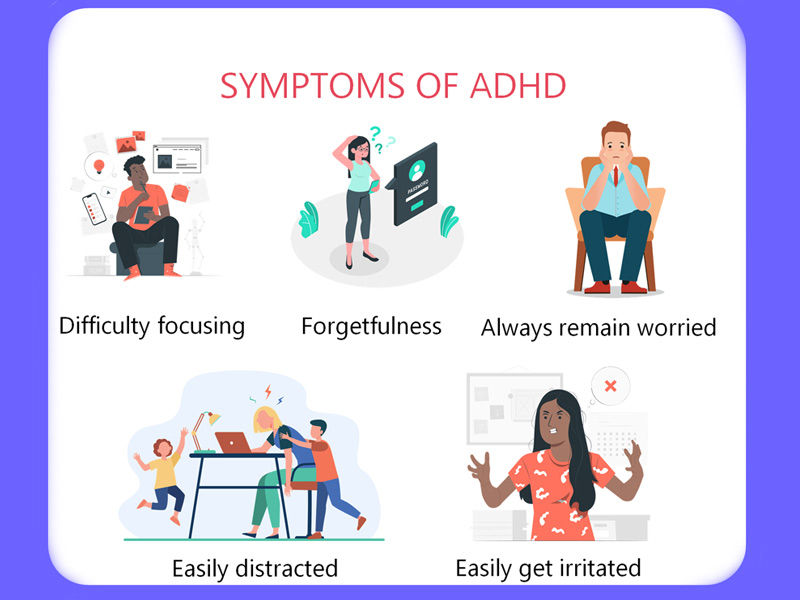 SYMPTOMS OF ADHD

PASSWORD

Difficulty focusing

Forgetfulness

Always remain worried

Easily distracted

Easily get irritated